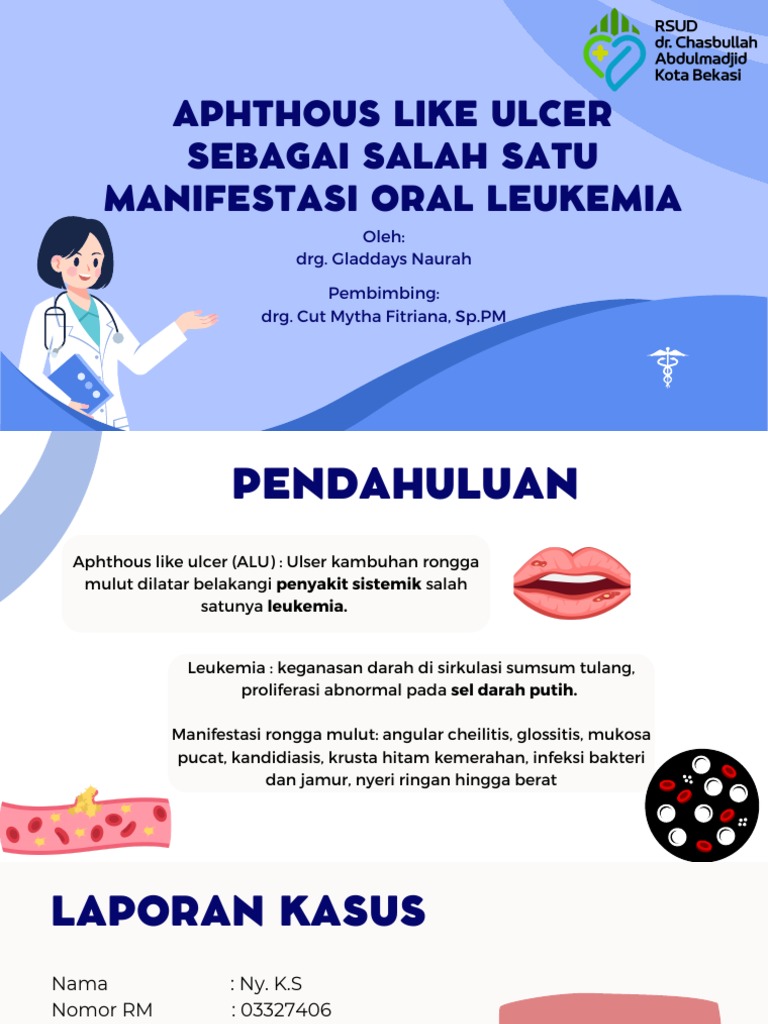 RSUD dr. Chasbullah Abdulmadjid Kota Bekasi

APHTHOUS LIKE ULCER SEBAGAI SALAH SATU MANIFESTASI ORAL LEUKEMIA

Oleh:
drg. Gladdays Naurah

Pembimbing:
drg. Cut Mytha Fitriana, Sp.PM

PENDAHULUAN

Aphthous like ulcer (ALU) : Ulser kambuhan rongga mulut dilatar belakangi penyakit sistemik salah satunya leukemia.

Leukemia : keganasan darah di sirkulasi sumsum tulang, proliferasi abnormal pada sel darah putih.

Manifestasi rongga mulut: angular cheilitis, glossitis, mukosa pucat, kandidiasis, krusta hitam kemerahan, infeksi bakteri dan jamur, nyeri ringan hingga berat

LAPORAN KASUS

Nama : Ny. K.S
Nomor RM : 03327406